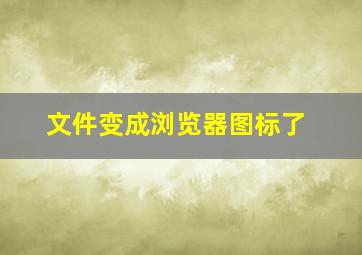 文件变成浏览器图标了